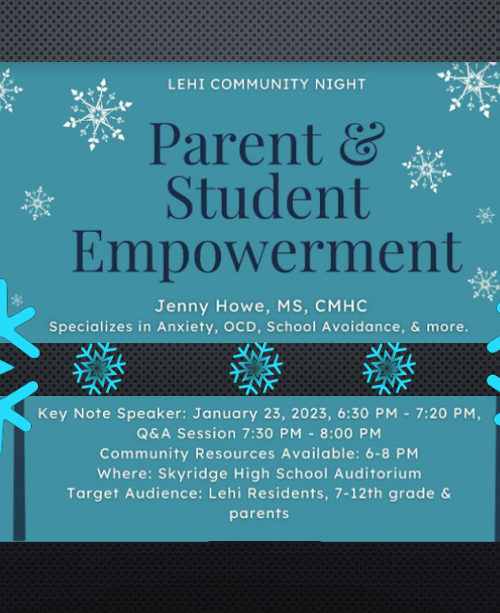 LEHI COMMUNITY NIGHT

Parent & Student Empowerment

Jenny Howe, MS, CMHC
Specializes in Anxiety, OCD, School Avoidance, & more.

Key Note Speaker: January 23, 2023, 6:30 PM - 7:20 PM,
Q&A Session 7:30 PM - 8:00 PM
Community Resources Available: 6-8 PM
Where: Skyridge High School Auditorium
Target Audience: Lehi Residents, 7-12th grade & parents